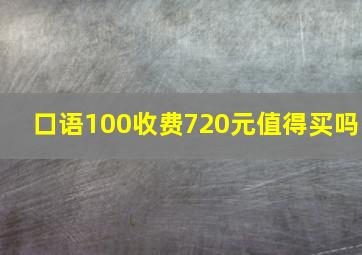 口语100收费720元值得买吗